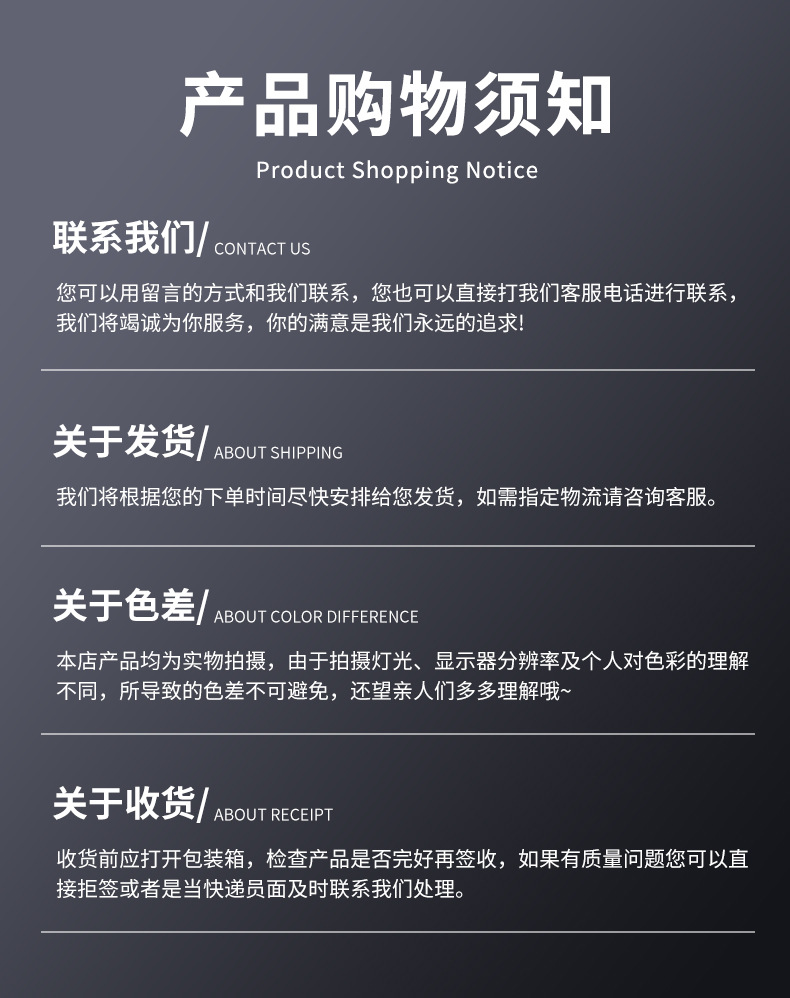 产品购物须知
Product Shopping Notice

联系我们/ CONTACT US

您可以用留言的方式和我们联系，您也可以直接打我们客服电话进行联系，我们将竭诚为你服务，你的满意是我们永远的追求!

关于发货/ ABOUT SHIPPING

我们将根据您的下单时间尽快安排给您发货，如需指定物流请咨询客服。

关于色差/ ABOUT COLOR DIFFERENCE

本店产品均为实物拍摄，由于拍摄灯光、显示器分辨率及个人对色彩的理解不同，所导致的色差不可避免，还望亲人们多多理解哦~

关于收货/ ABOUT RECEIPT

收货前应打开包装箱，检查产品是否完好再签收，如果有质量问题您可以直接拒签或者是当快递员面及时联系我们处理。